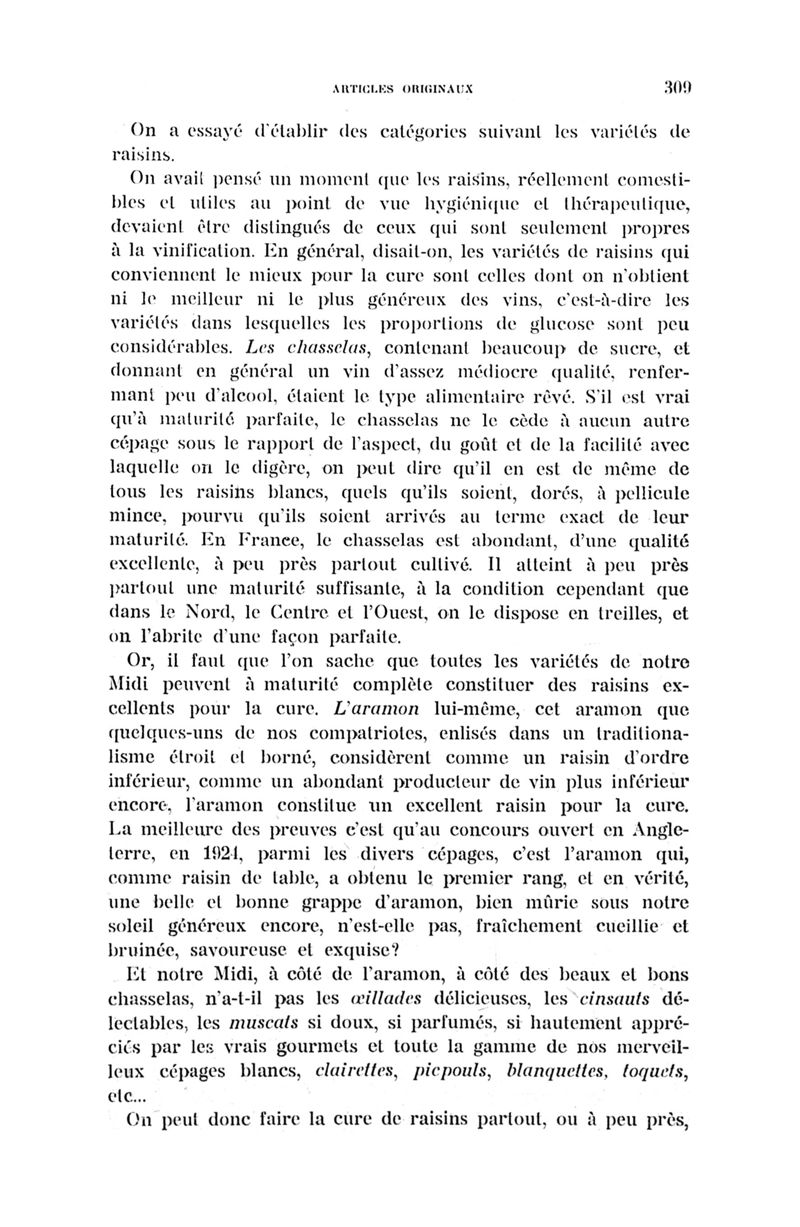 ARTICLES ORIGINAUX 309

On a essayé d'établir des catégories suivant les variétés de raisins.

On avait pensé un moment que les raisins, réellement comestibles et utiles au point de vue hygiénique et thérapeutique, devaient être distingués de ceux qui sont seulement propres à la vinification. En général, disait-on, les variétés de raisins qui conviennent le mieux pour la cure sont celles dont on n'obtient ni le meilleur ni le plus généreux des vins, c'est-à-dire les variétés dans lesquelles les proportions de glucose sont peu considérables. Les chasselas, contenant beaucoup de sucre, et donnant en général un vin d'assez médiocre qualité, renfermant peu d'alcool, étaient le type alimentaire rêvé. S'il est vrai qu'à maturité parfaite, le chasselas ne le cède à aucun autre cépage sous le rapport de l'aspect, du goût et de la facilité avec laquelle on le digère, on peut dire qu'il en est de même de tous les raisins blancs, quels qu'ils soient, dorés, à pellicule mince, pourvu qu'ils soient arrivés au terme exact de leur maturité. En France, le chasselas est abondant, d'une qualité excellente, à peu près partout cultivé. Il atteint à peu près partout une maturité suffisante, à la condition cependant que dans le Nord, le Centre et l'Ouest, on le dispose en treilles, et on l'abrite d'une façon parfaite.

Or, il faut que l'on sache que toutes les variétés de notre Midi peuvent à maturité complète constituer des raisins excellents pour la cure. L'aramon lui-même, cet aramon que quelques-uns de nos compatriotes, enlisés dans un traditionalisme étroit et borné, considèrent comme un raisin d'ordre inférieur, comme un abondant producteur de vin plus inférieur encore, l'aramon constitue un excellent raisin pour la cure. La meilleure des preuves c'est qu'au concours ouvert en Angleterre, en 1924, parmi les divers cépages, c'est l'aramon qui, comme raisin de table, a obtenu le premier rang, et en vérité, une belle et bonne grappe d'aramon, bien mûrie sous notre soleil généreux encore, n'est-elle pas, fraîchement cueillie et bruinée, savoureuse et exquise?

Et notre Midi, à côté de l'aramon, à côté des beaux et bons chasselas, n'a-t-il pas les œillades délicieuses, les cinsauts délectables, les muscats si doux, si parfumés, si hautement appréciés par les vrais gourmets et toute la gamme de nos merveilleux cépages blancs, clairettes, picpouls, blanquettes, toquets, etc...

On peut donc faire la cure de raisins partout, ou à peu près,